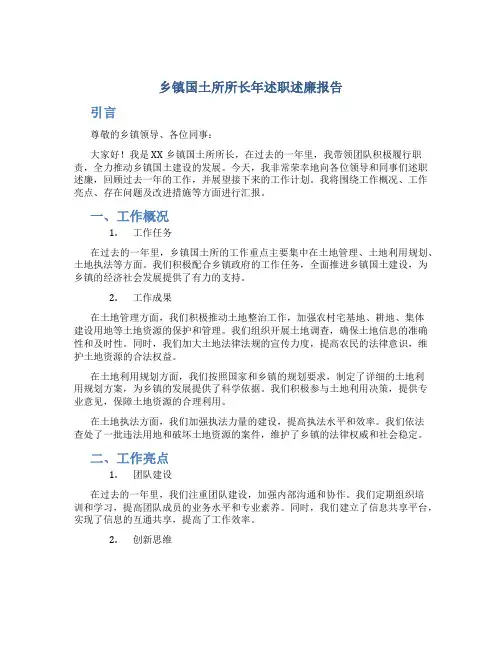 乡镇国土所所长年述职述廉报告

引言

尊敬的乡镇领导、各位同事：

大家好！我是XX乡镇国土所所长，在过去的一年里，我带领团队积极履行职责，全力推动乡镇国土建设的发展。今天，我非常荣幸地向各位领导和同事们述职述廉，回顾过去一年的工作，并展望接下来的工作计划。我将围绕工作概况、工作亮点、存在问题及改进措施等方面进行汇报。

一、工作概况

1. 工作任务

在过去的一年里，乡镇国土所的工作重点主要集中在土地管理、土地利用规划、土地执法等方面。我们积极配合乡镇政府的工作任务，全面推进乡镇国土建设，为乡镇的经济社会发展提供了有力的支持。

2. 工作成果

在土地管理方面，我们积极推动土地整治工作，加强农村宅基地、耕地、集体建设用地等土地资源的保护和管理。我们组织开展土地调查，确保土地信息的准确性和及时性。同时，我们加大土地法律法规的宣传力度，提高农民的法律意识，维护土地资源的合法权益。

在土地利用规划方面，我们按照国家和乡镇的规划要求，制定了详细的土地利用规划方案，为乡镇的发展提供了科学依据。我们积极参与土地利用决策，提供专业意见，保障土地资源的合理利用。

在土地执法方面，我们加强执法力量的建设，提高执法水平和效率。我们依法查处了一批违法用地和破坏土地资源的案件，维护了乡镇的法律权威和社会稳定。

二、工作亮点

1. 团队建设

在过去的一年里，我们注重团队建设，加强内部沟通和协作。我们定期组织培训和学习，提高团队成员的业务水平和专业素养。同时，我们建立了信息共享平台，实现了信息的互通共享，提高了工作效率。

2. 创新思维